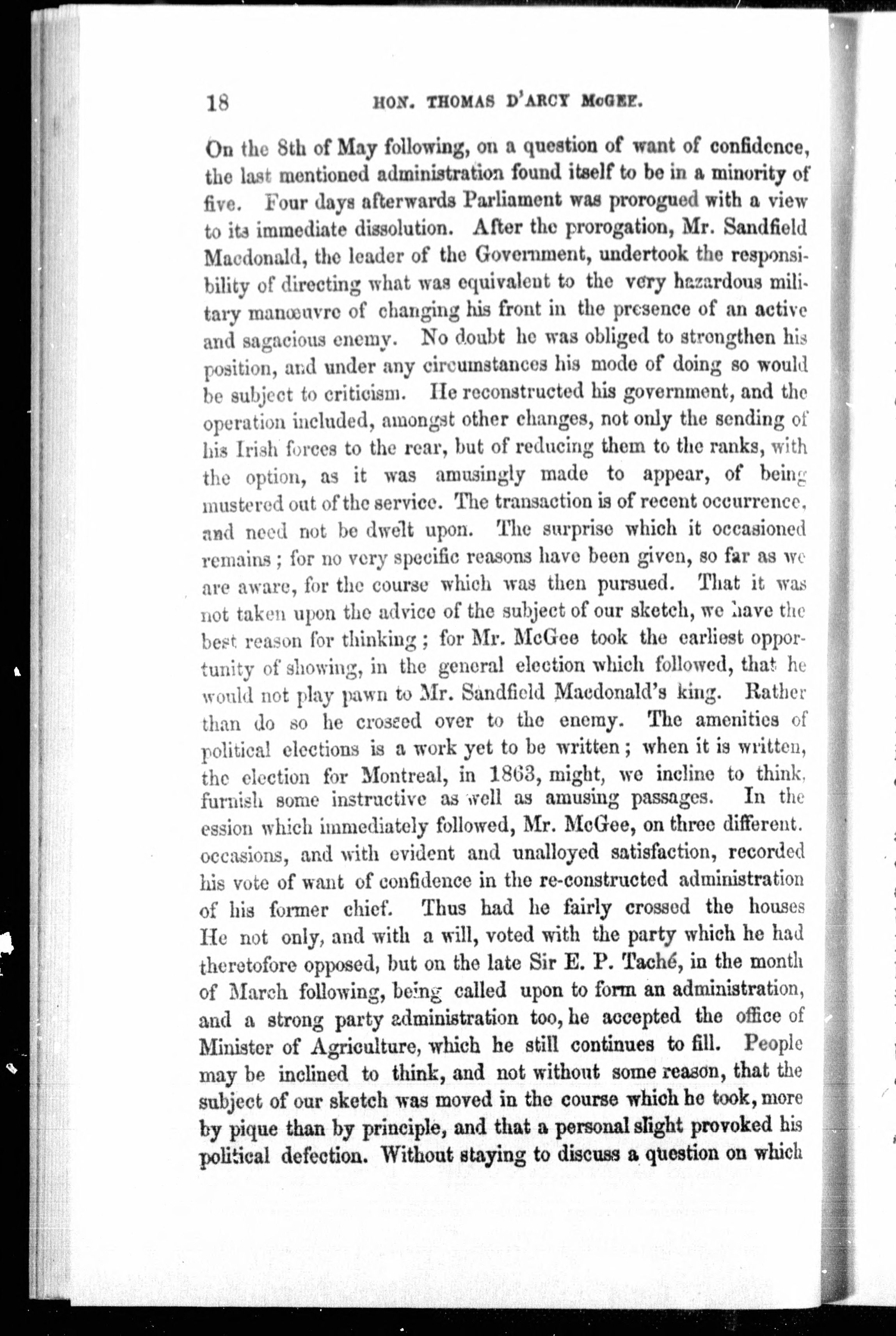 18 HON. THOMAS D'ARCY McGEE.

On the 8th of May following, on a question of want of confidence, the last mentioned administration found itself to be in a minority of five. Four days afterwards Parliament was prorogued with a view to its immediate dissolution. After the prorogation, Mr. Sandfield Macdonald, the leader of the Government, undertook the responsibility of directing what was equivalent to the very hazardous military manœuvre of changing his front in the presence of an active and sagacious enemy. No doubt he was obliged to strengthen his position, and under any circumstances his mode of doing so would be subject to criticism. He reconstructed his government, and the operation included, amongst other changes, not only the sending of his Irish forces to the rear, but of reducing them to the ranks, with the option, as it was amusingly made to appear, of being mustered out of the service. The transaction is of recent occurrence, and need not be dwelt upon. The surprise which it occasioned remains; for no very specific reasons have been given, so far as we are aware, for the course which was then pursued. That it was not taken upon the advice of the subject of our sketch, we have the best reason for thinking; for Mr. McGee took the earliest opportunity of showing, in the general election which followed, that he would not play pawn to Mr. Sandfield Macdonald's king. Rather than do so he crossed over to the enemy. The amenities of political elections is a work yet to be written; when it is written, the election for Montreal, in 1863, might, we incline to think, furnish some instructive as well as amusing passages. In the ession which immediately followed, Mr. McGee, on three different. occasions, and with evident and unalloyed satisfaction, recorded his vote of want of confidence in the re-constructed administration of his former chief. Thus had he fairly crossed the houses He not only, and with a will, voted with the party which he had theretofore opposed, but on the late Sir E. P. Taché, in the month of March following, being called upon to form an administration, and a strong party administration too, he accepted the office of Minister of Agriculture, which he still continues to fill. People may be inclined to think, and not without some reason, that the subject of our sketch was moved in the course which he took, more by pique than by principle, and that a personal slight provoked his political defection. Without staying to discuss a question on which